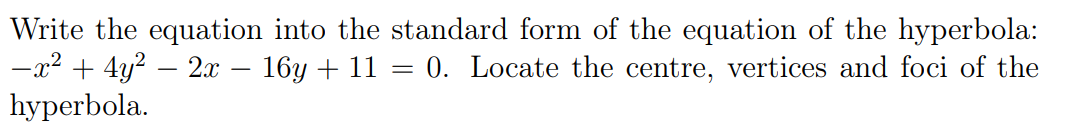 Write the equation into the standard form of the equation of the hyperbola: $-x^2 + 4y^2 - 2x - 16y + 11 = 0$. Locate the centre, vertices and foci of the hyperbola.